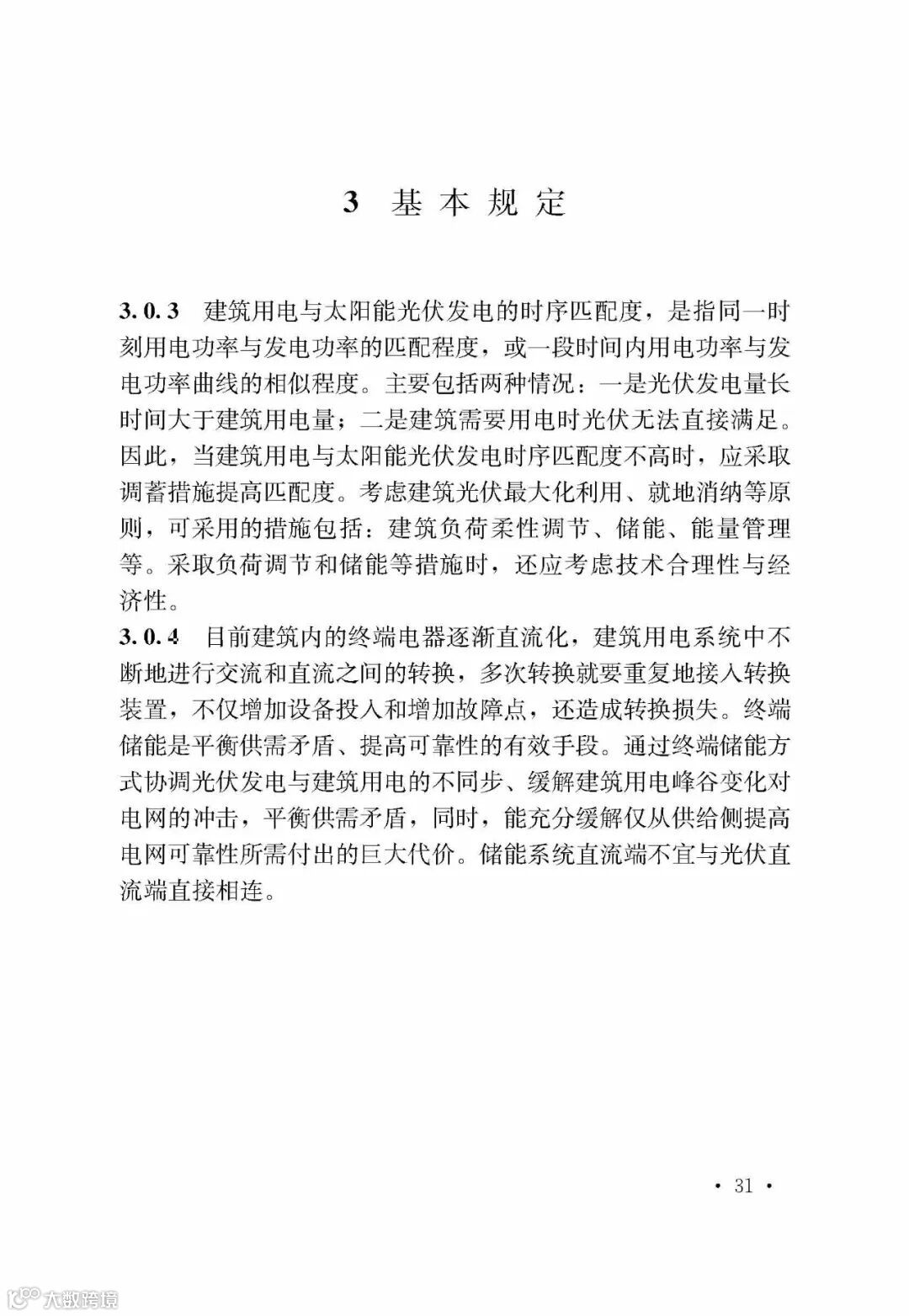 3 基本规定

3.0.3 建筑用电与太阳能光伏发电的时序匹配度，是指同一时刻用电功率与发电功率的匹配程度，或一段时间内用电功率与发电功率曲线的相似程度。主要包括两种情况：一是光伏发电量长时间大于建筑用电量；二是建筑需要用电时光伏无法直接满足。因此，当建筑用电与太阳能光伏发电时序匹配度不高时，应采取调蓄措施提高匹配度。考虑建筑光伏最大化利用、就地消纳等原则，可采用的措施包括：建筑负荷柔性调节、储能、能量管理等。采取负荷调节和储能等措施时，还应考虑技术合理性与经济性。

3.0.4 目前建筑内的终端电器逐渐直流化，建筑用电系统中不断地进行交流和直流之间的转换，多次转换就要重复地接入转换装置，不仅增加设备投入和增加故障点，还造成转换损失。终端储能是平衡供需矛盾、提高可靠性的有效手段。通过终端储能方式协调光伏发电与建筑用电的不同步、缓解建筑用电峰谷变化对电网的冲击，平衡供需矛盾，同时，能充分缓解仅从供给侧提高电网可靠性所需付出的巨大代价。储能系统直流端不宜与光伏直流端直接相连。

· 31 ·

大数跨境